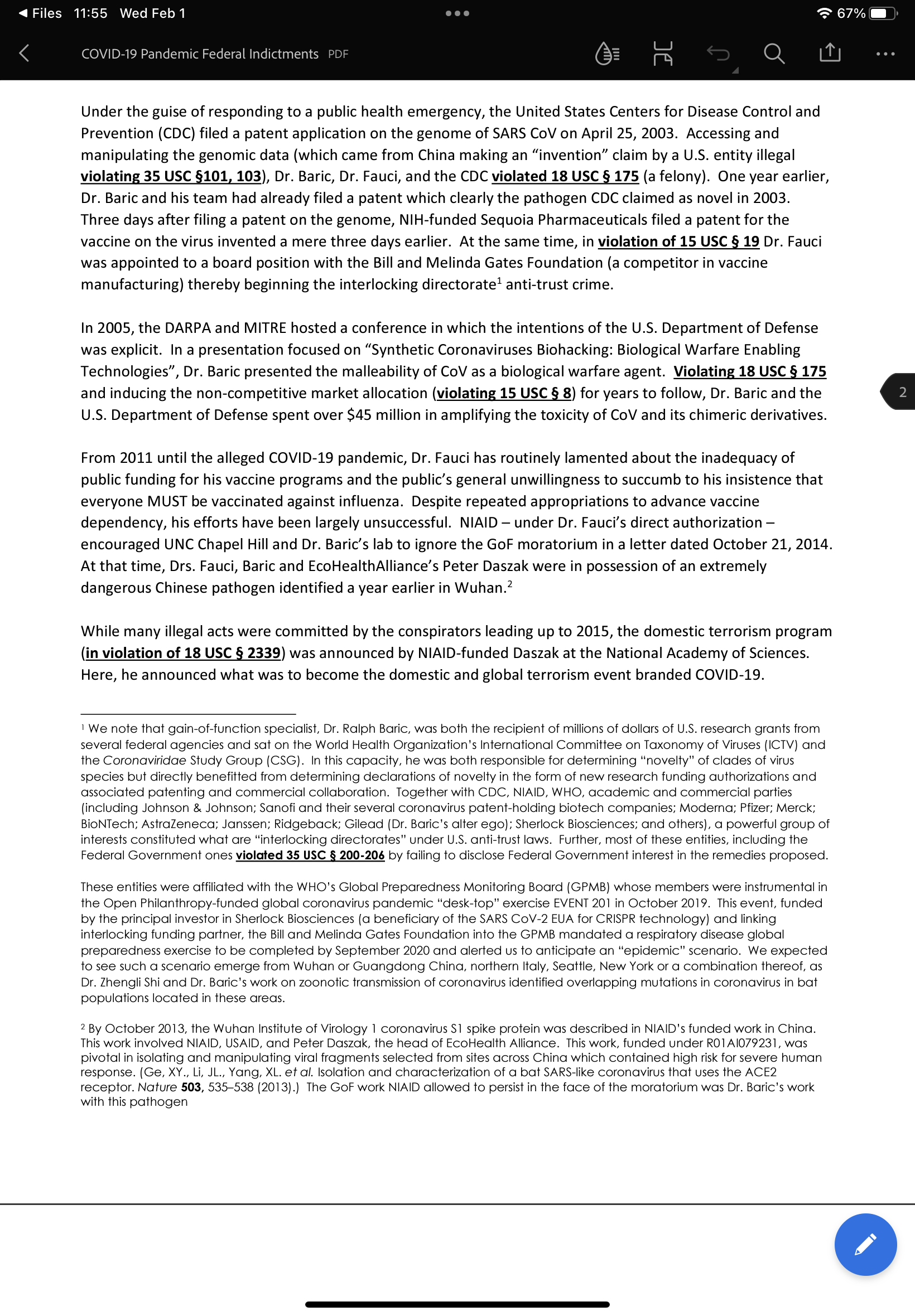 ◀ Files 11:55 Wed Feb 1

67%

COVID-19 Pandemic Federal Indictments PDF

Under the guise of responding to a public health emergency, the United States Centers for Disease Control and Prevention (CDC) filed a patent application on the genome of SARS CoV on April 25, 2003. Accessing and manipulating the genomic data (which came from China making an "invention" claim by a U.S. entity illegal violating 35 USC §101, 103), Dr. Baric, Dr. Fauci, and the CDC violated 18 USC § 175 (a felony). One year earlier, Dr. Baric and his team had already filed a patent which clearly the pathogen CDC claimed as novel in 2003. Three days after filing a patent on the genome, NIH-funded Sequoia Pharmaceuticals filed a patent for the vaccine on the virus invented a mere three days earlier. At the same time, in violation of 15 USC § 19 Dr. Fauci was appointed to a board position with the Bill and Melinda Gates Foundation (a competitor in vaccine manufacturing) thereby beginning the interlocking directorate$^1$ anti-trust crime.

In 2005, the DARPA and MITRE hosted a conference in which the intentions of the U.S. Department of Defense was explicit. In a presentation focused on "Synthetic Coronaviruses Biohacking: Biological Warfare Enabling Technologies", Dr. Baric presented the malleability of CoV as a biological warfare agent. Violating 18 USC § 175 and inducing the non-competitive market allocation (violating 15 USC § 8) for years to follow, Dr. Baric and the U.S. Department of Defense spent over $45 million in amplifying the toxicity of CoV and its chimeric derivatives.

2

From 2011 until the alleged COVID-19 pandemic, Dr. Fauci has routinely lamented about the inadequacy of public funding for his vaccine programs and the public's general unwillingness to succumb to his insistence that everyone MUST be vaccinated against influenza. Despite repeated appropriations to advance vaccine dependency, his efforts have been largely unsuccessful. NIAID – under Dr. Fauci's direct authorization – encouraged UNC Chapel Hill and Dr. Baric's lab to ignore the GoF moratorium in a letter dated October 21, 2014. At that time, Drs. Fauci, Baric and EcoHealthAlliance's Peter Daszak were in possession of an extremely dangerous Chinese pathogen identified a year earlier in Wuhan.$^2$

While many illegal acts were committed by the conspirators leading up to 2015, the domestic terrorism program (in violation of 18 USC § 2339) was announced by NIAID-funded Daszak at the National Academy of Sciences. Here, he announced what was to become the domestic and global terrorism event branded COVID-19.

$^1$ We note that gain-of-function specialist, Dr. Ralph Baric, was both the recipient of millions of dollars of U.S. research grants from several federal agencies and sat on the World Health Organization's International Committee on Taxonomy of Viruses (ICTV) and the Coronaviridae Study Group (CSG). In this capacity, he was both responsible for determining "novelty" of clades of virus species but directly benefitted from determining declarations of novelty in the form of new research funding authorizations and associated patenting and commercial collaboration. Together with CDC, NIAID, WHO, academic and commercial parties (including Johnson & Johnson; Sanofi and their several coronavirus patent-holding biotech companies; Moderna; Pfizer; Merck; BioNTech; AstraZeneca; Janssen; Ridgeback; Gilead (Dr. Baric's alter ego); Sherlock Biosciences; and others), a powerful group of interests constituted what are "interlocking directorates" under U.S. anti-trust laws. Further, most of these entities, including the Federal Government ones violated 35 USC § 200-206 by failing to disclose Federal Government interest in the remedies proposed.

These entities were affiliated with the WHO's Global Preparedness Monitoring Board (GPMB) whose members were instrumental in the Open Philanthropy-funded global coronavirus pandemic "desk-top" exercise EVENT 201 in October 2019. This event, funded by the principal investor in Sherlock Biosciences (a beneficiary of the SARS CoV-2 EUA for CRISPR technology) and linking interlocking funding partner, the Bill and Melinda Gates Foundation into the GPMB mandated a respiratory disease global preparedness exercise to be completed by September 2020 and alerted us to anticipate an "epidemic" scenario. We expected to see such a scenario emerge from Wuhan or Guangdong China, northern Italy, Seattle, New York or a combination thereof, as Dr. Zhengli Shi and Dr. Baric's work on zoonotic transmission of coronavirus identified overlapping mutations in coronavirus in bat populations located in these areas.

$^2$ By October 2013, the Wuhan Institute of Virology 1 coronavirus S1 spike protein was described in NIAID's funded work in China. This work involved NIAID, USAID, and Peter Daszak, the head of EcoHealth Alliance. This work, funded under R01AI079231, was pivotal in isolating and manipulating viral fragments selected from sites across China which contained high risk for severe human response. (Ge, XY., Li, JL., Yang, XL. et al. Isolation and characterization of a bat SARS-like coronavirus that uses the ACE2 receptor. Nature 503, 535–538 (2013).) The GoF work NIAID allowed to persist in the face of the moratorium was Dr. Baric's work with this pathogen